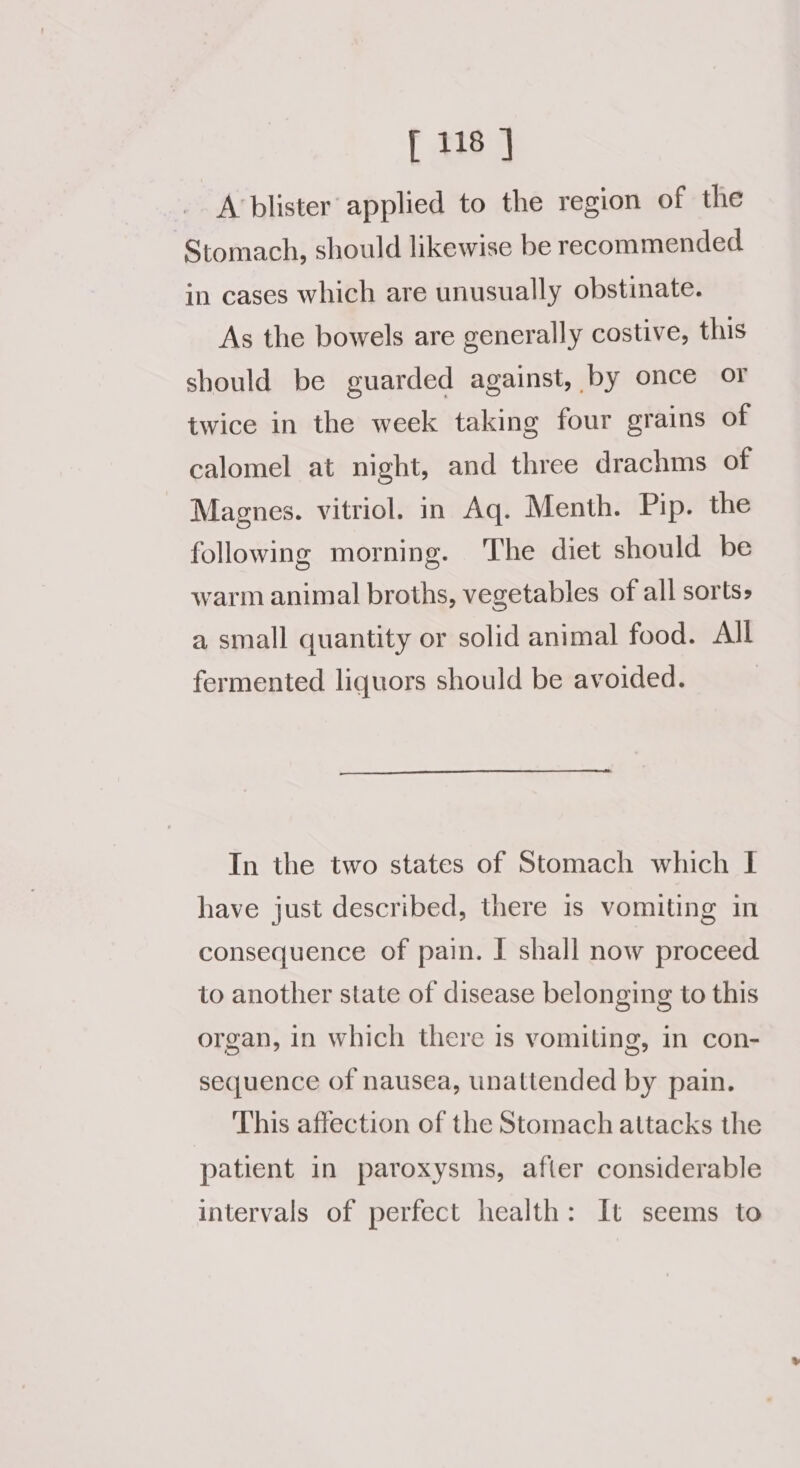 [ 118 ]

A blister applied to the region of the Stomach, should likewise be recommended in cases which are unusually obstinate.

As the bowels are generally costive, this should be guarded against, by once or twice in the week taking four grains of calomel at night, and three drachms of Magnes. vitriol. in Aq. Menth. Pip. the following morning. The diet should be warm animal broths, vegetables of all sorts, a small quantity or solid animal food. All fermented liquors should be avoided.

In the two states of Stomach which I have just described, there is vomiting in consequence of pain. I shall now proceed to another state of disease belonging to this organ, in which there is vomiting, in consequence of nausea, unattended by pain.

This affection of the Stomach attacks the patient in paroxysms, after considerable intervals of perfect health: It seems to